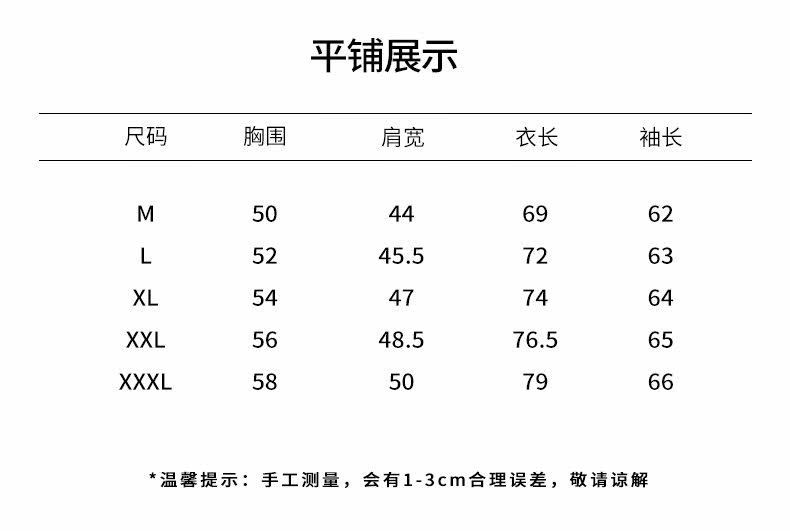 平铺展示

| 尺码 | 胸围 | 肩宽 | 衣长 | 袖长 |
|---|---|---|---|---|
| M | 50 | 44 | 69 | 62 |
| L | 52 | 45.5 | 72 | 63 |
| XL | 54 | 47 | 74 | 64 |
| XXL | 56 | 48.5 | 76.5 | 65 |
| XXXL | 58 | 50 | 79 | 66 |

*温馨提示：手工测量，会有1-3cm合理误差，敬请谅解